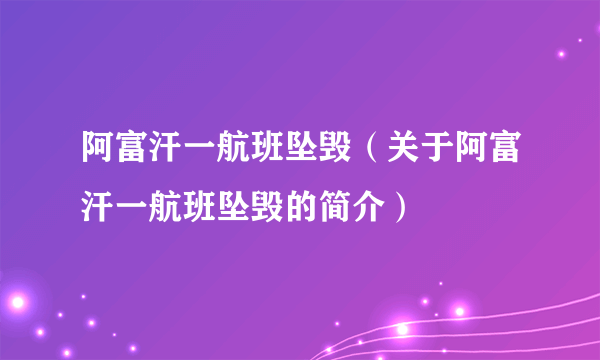 阿富汗一航班坠毁（关于阿富汗一航班坠毁的简介）